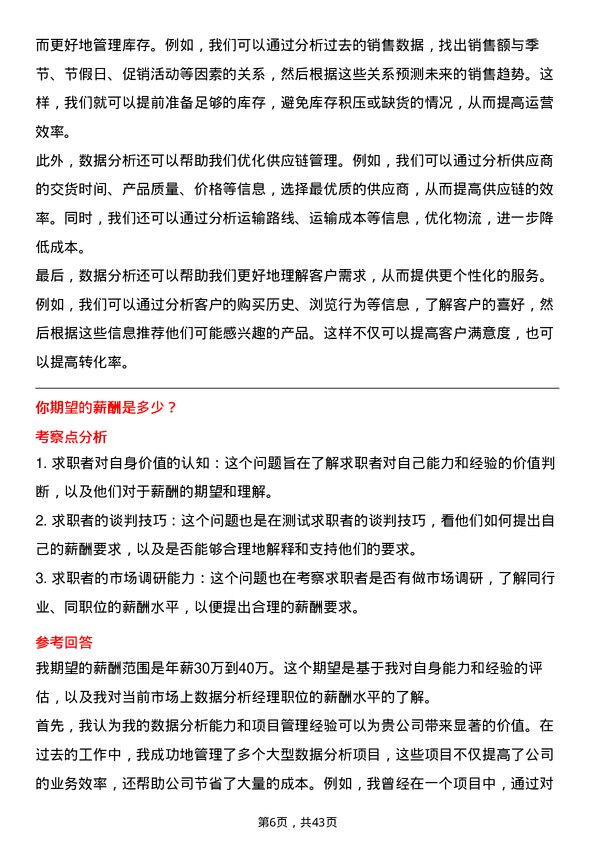 而更好地管理库存。例如，我们可以通过分析过去的销售数据，找出销售额与季节、节假日、促销活动等因素的关系，然后根据这些关系预测未来的销售趋势。这样，我们就可以提前准备足够的库存，避免库存积压或缺货的情况，从而提高运营效率。

此外，数据分析还可以帮助我们优化供应链管理。例如，我们可以通过分析供应商的交货时间、产品质量、价格等信息，选择最优质的供应商，从而提高供应链的效率。同时，我们还可以通过分析运输路线、运输成本等信息，优化物流，进一步降低成本。

最后，数据分析还可以帮助我们更好地理解客户需求，从而提供更个性化的服务。例如，我们可以通过分析客户的购买历史、浏览行为等信息，了解客户的喜好，然后根据这些信息推荐他们可能感兴趣的产品。这样不仅可以提高客户满意度，也可以提高转化率。

你期望的薪酬是多少？

考察点分析

1. 求职者对自身价值的认知：这个问题旨在了解求职者对自己能力和经验的价值判断，以及他们对于薪酬的期望和理解。

2. 求职者的谈判技巧：这个问题也是在测试求职者的谈判技巧，看他们如何提出自己的薪酬要求，以及是否能够合理地解释和支持他们的要求。

3. 求职者的市场调研能力：这个问题也在考察求职者是否有做市场调研，了解同行业、同职位的薪酬水平，以便提出合理的薪酬要求。

参考回答

我期望的薪酬范围是年薪30万到40万。这个期望是基于我对自身能力和经验的评估，以及我对当前市场上数据分析经理职位的薪酬水平的了解。

首先，我认为我的数据分析能力和项目管理经验可以为贵公司带来显著的价值。在过去的工作中，我成功地管理了多个大型数据分析项目，这些项目不仅提高了公司的业务效率，还帮助公司节省了大量的成本。例如，我曾经在一个项目中，通过对

第6页，共43页